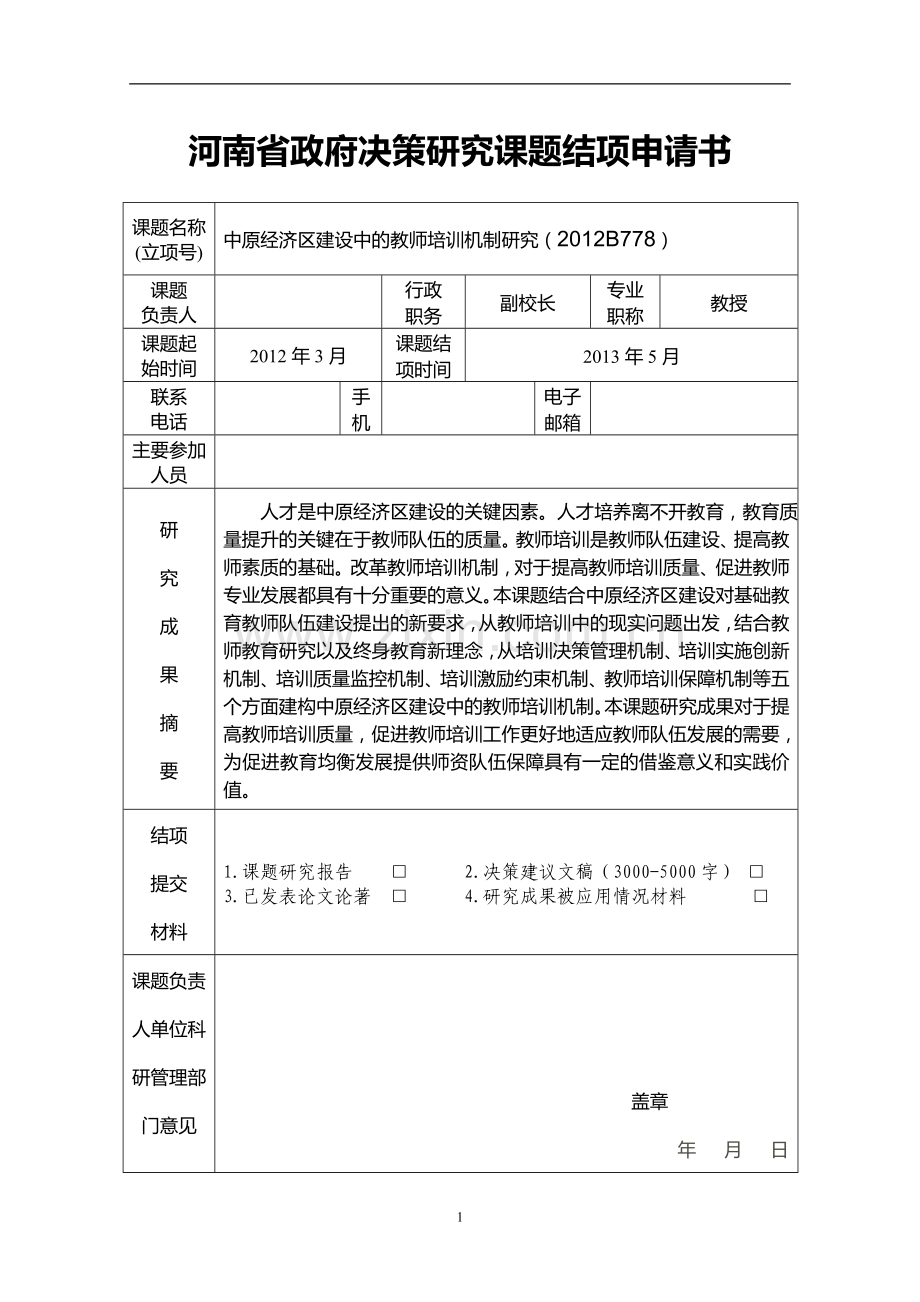 河南省政府决策研究课题结项申请书

课题名称(立项号)
中原经济区建设中的教师培训机制研究（2012B778）

课题负责人
行政职务 副校长
专业职称 教授

课题起始时间 2012年3月
课题结项时间 2013年5月

联系电话
手机
电子邮箱

主要参加人员

研究成果摘要
人才是中原经济区建设的关键因素。人才培养离不开教育，教育质量提升的关键在于教师队伍的质量。教师培训是教师队伍建设、提高教师素质的基础。改革教师培训机制，对于提高教师培训质量、促进教师专业发展都具有十分重要的意义。本课题结合中原经济区建设对基础教育教师队伍建设提出的新要求，从教师培训中的现实问题出发，结合教师教育研究以及终身教育新理念，从培训决策管理机制、培训实施创新机制、培训质量监控机制、培训激励约束机制、教师培训保障机制等五个方面建构中原经济区建设中的教师培训机制。本课题研究成果对于提高教师培训质量，促进教师培训工作更好地适应教师队伍发展的需要，为促进教育均衡发展提供师资队伍保障具有一定的借鉴意义和实践价值。

结项提交材料
1.课题研究报告 ☐ 2.决策建议文稿（3000-5000字） ☐
3.已发表论文论著 ☐ 4.研究成果被应用情况材料 ☐

课题负责人单位科研管理部门意见
盖章
年 月 日

1